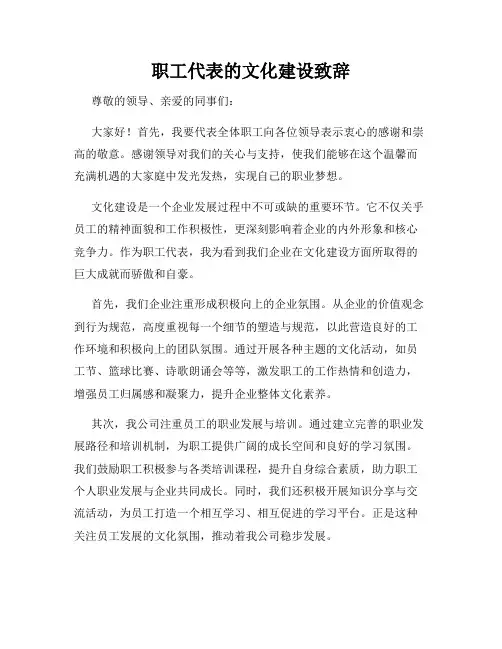 职工代表的文化建设致辞

尊敬的领导、亲爱的同事们：

大家好！首先，我要代表全体职工向各位领导表示衷心的感谢和崇高的敬意。感谢领导对我们的关心与支持，使我们能够在这个温馨而充满机遇的大家庭中发光发热，实现自己的职业梦想。

文化建设是一个企业发展过程中不可或缺的重要环节。它不仅关乎员工的精神面貌和工作积极性，更深刻影响着企业的内外形象和核心竞争力。作为职工代表，我为看到我们企业在文化建设方面所取得的巨大成就而骄傲和自豪。

首先，我们企业注重形成积极向上的企业氛围。从企业的价值观念到行为规范，高度重视每一个细节的塑造与规范，以此营造良好的工作环境和积极向上的团队氛围。通过开展各种主题的文化活动，如员工节、篮球比赛、诗歌朗诵会等等，激发职工的工作热情和创造力，增强员工归属感和凝聚力，提升企业整体文化素养。

其次，我公司注重员工的职业发展与培训。通过建立完善的职业发展路径和培训机制，为职工提供广阔的成长空间和良好的学习氛围。我们鼓励职工积极参与各类培训课程，提升自身综合素质，助力职工个人职业发展与企业共同成长。同时，我们还积极开展知识分享与交流活动，为员工打造一个相互学习、相互促进的学习平台。正是这种关注员工发展的文化氛围，推动着我公司稳步发展。